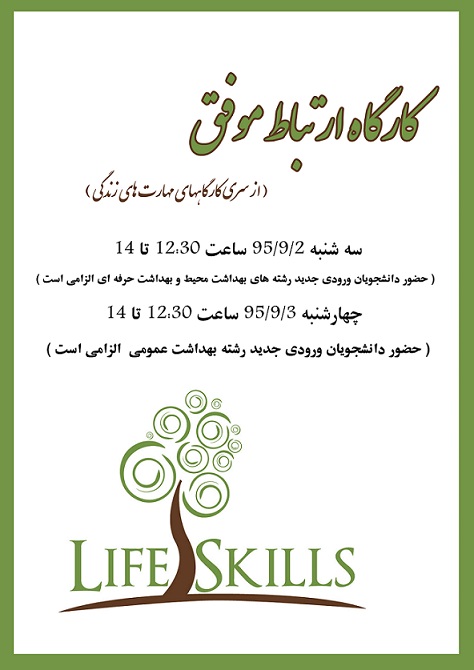 کارگاه ارتباط موفق

( از سری کارگاههای مهارت های زندگی )

سه شنبه 95/9/2 ساعت 12:30 تا 14

( حضور دانشجویان ورودی جدید رشته های بهداشت محیط و بهداشت حرفه ای الزامی است )

چهارشنبه 95/9/3 ساعت 12:30 تا 14

( حضور دانشجویان ورودی جدید رشته بهداشت عمومی الزامی است )

LIFE SKILLS